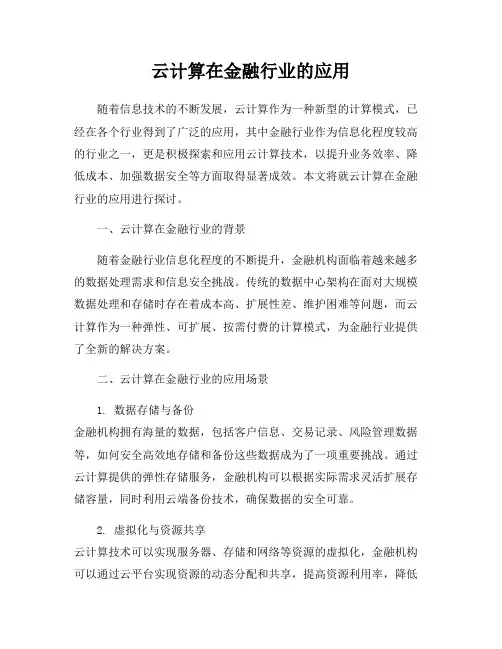 云计算在金融行业的应用

随着信息技术的不断发展，云计算作为一种新型的计算模式，已经在各个行业得到了广泛的应用，其中金融行业作为信息化程度较高的行业之一，更是积极探索和应用云计算技术，以提升业务效率、降低成本、加强数据安全等方面取得显著成效。本文将就云计算在金融行业的应用进行探讨。

一、云计算在金融行业的背景

随着金融行业信息化程度的不断提升，金融机构面临着越来越多的数据处理需求和信息安全挑战。传统的数据中心架构在面对大规模数据处理和存储时存在着成本高、扩展性差、维护困难等问题，而云计算作为一种弹性、可扩展、按需付费的计算模式，为金融行业提供了全新的解决方案。

二、云计算在金融行业的应用场景

1. 数据存储与备份
金融机构拥有海量的数据，包括客户信息、交易记录、风险管理数据等，如何安全高效地存储和备份这些数据成为了一项重要挑战。通过云计算提供的弹性存储服务，金融机构可以根据实际需求灵活扩展存储容量，同时利用云端备份技术，确保数据的安全可靠。

2. 虚拟化与资源共享
云计算技术可以实现服务器、存储和网络等资源的虚拟化，金融机构可以通过云平台实现资源的动态分配和共享，提高资源利用率，降低